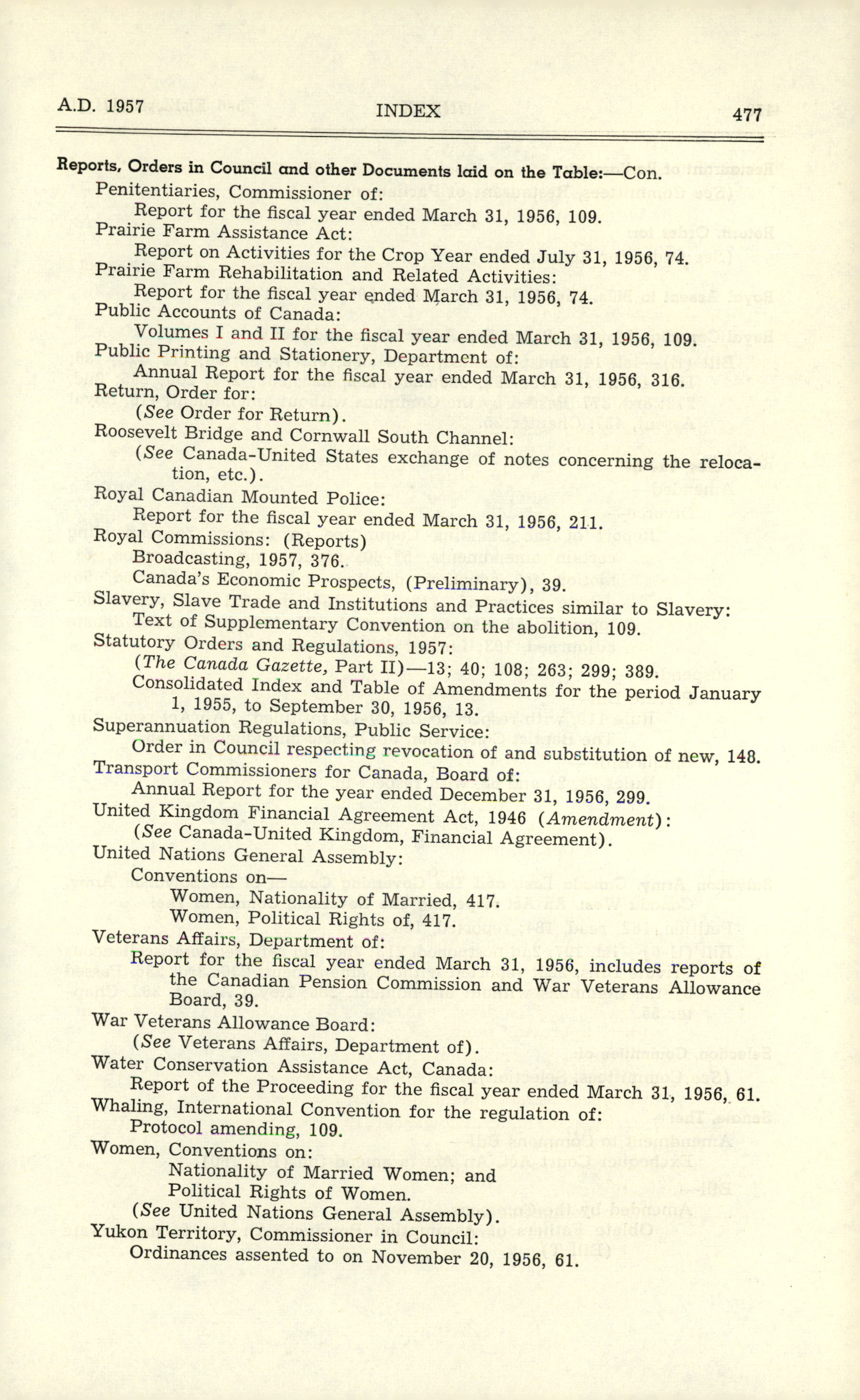 A.D. 1957 INDEX 477

Reports, Orders in Council and other Documents laid on the Table:—Con.
Penitentiaries, Commissioner of:
Report for the fiscal year ended March 31, 1956, 109.
Prairie Farm Assistance Act:
Report on Activities for the Crop Year ended July 31, 1956, 74.
Prairie Farm Rehabilitation and Related Activities:
Report for the fiscal year ended March 31, 1956, 74.
Public Accounts of Canada:
Volumes I and II for the fiscal year ended March 31, 1956, 109.
Public Printing and Stationery, Department of:
Annual Report for the fiscal year ended March 31, 1956, 316.
Return, Order for:
(See Order for Return).
Roosevelt Bridge and Cornwall South Channel:
(See Canada-United States exchange of notes concerning the relocation, etc.).
Royal Canadian Mounted Police:
Report for the fiscal year ended March 31, 1956, 211.
Royal Commissions: (Reports)
Broadcasting, 1957, 376.
Canada's Economic Prospects, (Preliminary), 39.
Slavery, Slave Trade and Institutions and Practices similar to Slavery:
Text of Supplementary Convention on the abolition, 109.
Statutory Orders and Regulations, 1957:
(The Canada Gazette, Part II)—13; 40; 108; 263; 299; 389.
Consolidated Index and Table of Amendments for the period January 1, 1955, to September 30, 1956, 13.
Superannuation Regulations, Public Service:
Order in Council respecting revocation of and substitution of new, 148.
Transport Commissioners for Canada, Board of:
Annual Report for the year ended December 31, 1956, 299.
United Kingdom Financial Agreement Act, 1946 (Amendment):
(See Canada-United Kingdom, Financial Agreement).
United Nations General Assembly:
Conventions on—
Women, Nationality of Married, 417.
Women, Political Rights of, 417.
Veterans Affairs, Department of:
Report for the fiscal year ended March 31, 1956, includes reports of the Canadian Pension Commission and War Veterans Allowance Board, 39.
War Veterans Allowance Board:
(See Veterans Affairs, Department of).
Water Conservation Assistance Act, Canada:
Report of the Proceeding for the fiscal year ended March 31, 1956, 61.
Whaling, International Convention for the regulation of:
Protocol amending, 109.
Women, Conventions on:
Nationality of Married Women; and
Political Rights of Women.
(See United Nations General Assembly).
Yukon Territory, Commissioner in Council:
Ordinances assented to on November 20, 1956, 61.